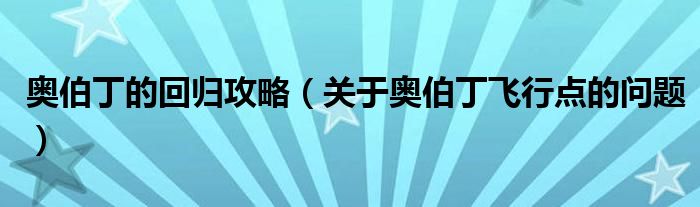 奥伯丁的回归攻略（关于奥伯丁飞行点的问题）